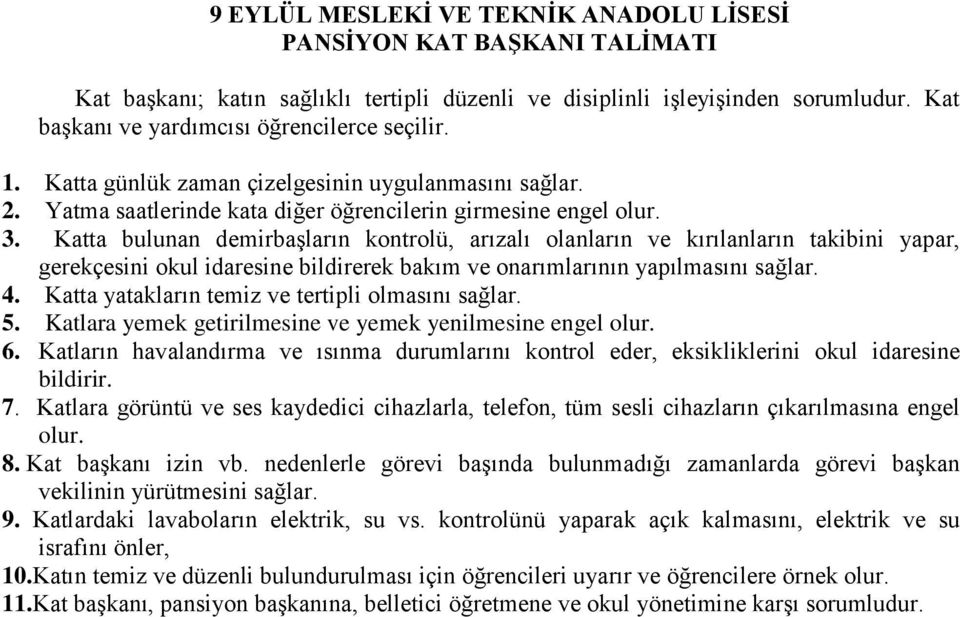 9 EYLÜL MESLEKİ VE TEKNİK ANADOLU LİSESİ
PANSİYON KAT BAŞKANI TALİMATI

Kat başkanı; katın sağlıklı tertipli düzenli ve disiplinli işleyişinden sorumludur. Kat başkanı ve yardımcısı öğrencilerce seçilir.

1. Katta günlük zaman çizelgesinin uygulanmasını sağlar.
2. Yatma saatlerinde kata diğer öğrencilerin girmesine engel olur.
3. Katta bulunan demirbaşların kontrolü, arızalı olanların ve kırılanların takibini yapar, gerekçesini okul idaresine bildirerek bakım ve onarımlarının yapılmasını sağlar.
4. Katta yatakların temiz ve tertipli olmasını sağlar.
5. Katlara yemek getirilmesine ve yemek yenilmesine engel olur.
6. Katların havalandırma ve ısınma durumlarını kontrol eder, eksikliklerini okul idaresine bildirir.
7. Katlara görüntü ve ses kaydedici cihazlarla, telefon, tüm sesli cihazların çıkarılmasına engel olur.
8. Kat başkanı izin vb. nedenlerle görevi başında bulunmadığı zamanlarda görevi başkan vekilinin yürütmesini sağlar.
9. Katlardaki lavaboların elektrik, su vs. kontrolünü yaparak açık kalmasını, elektrik ve su israfını önler,
10.Katın temiz ve düzenli bulundurulması için öğrencileri uyarır ve öğrencilere örnek olur.
11.Kat başkanı, pansiyon başkanına, belletici öğretmene ve okul yönetimine karşı sorumludur.